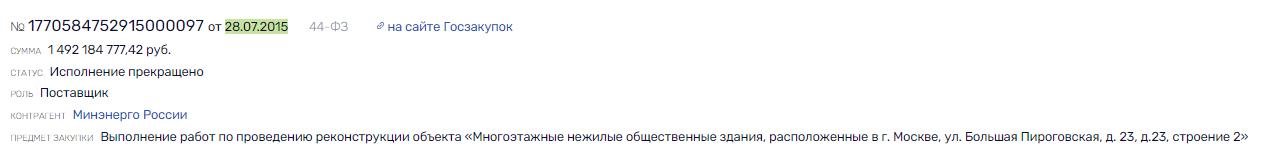 № 1770584752915000097 от 28.07.2015 44-ФЗ на сайте Госзакупок

СУММА 1 492 184 777,42 руб.

СТАТУС Исполнение прекращено

РОЛЬ Поставщик

КОНТРАГЕНТ Минэнерго России

ПРЕДМЕТ ЗАКУПКИ Выполнение работ по проведению реконструкции объекта «Многоэтажные нежилые общественные здания, расположенные в г. Москве, ул. Большая Пироговская, д. 23, д.23, строение 2»